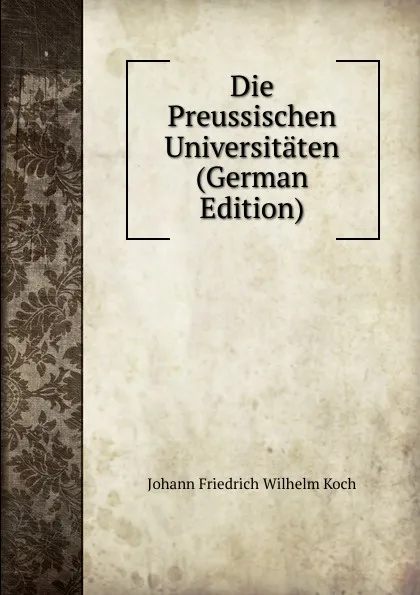 Die Preussischen Universitäten (German Edition)

Johann Friedrich Wilhelm Koch